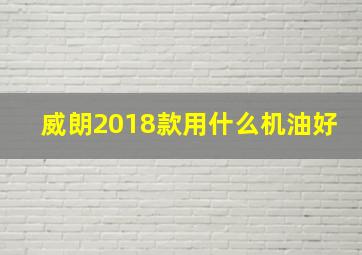 威朗2018款用什么机油好